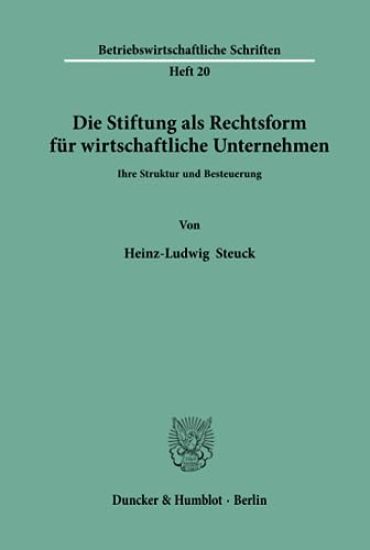 Betriebswirtschaftliche Schriften
Heft 20

Die Stiftung als Rechtsform für wirtschaftliche Unternehmen

Ihre Struktur und Besteuerung

Von

Heinz-Ludwig Steuck

Duncker & Humblot · Berlin